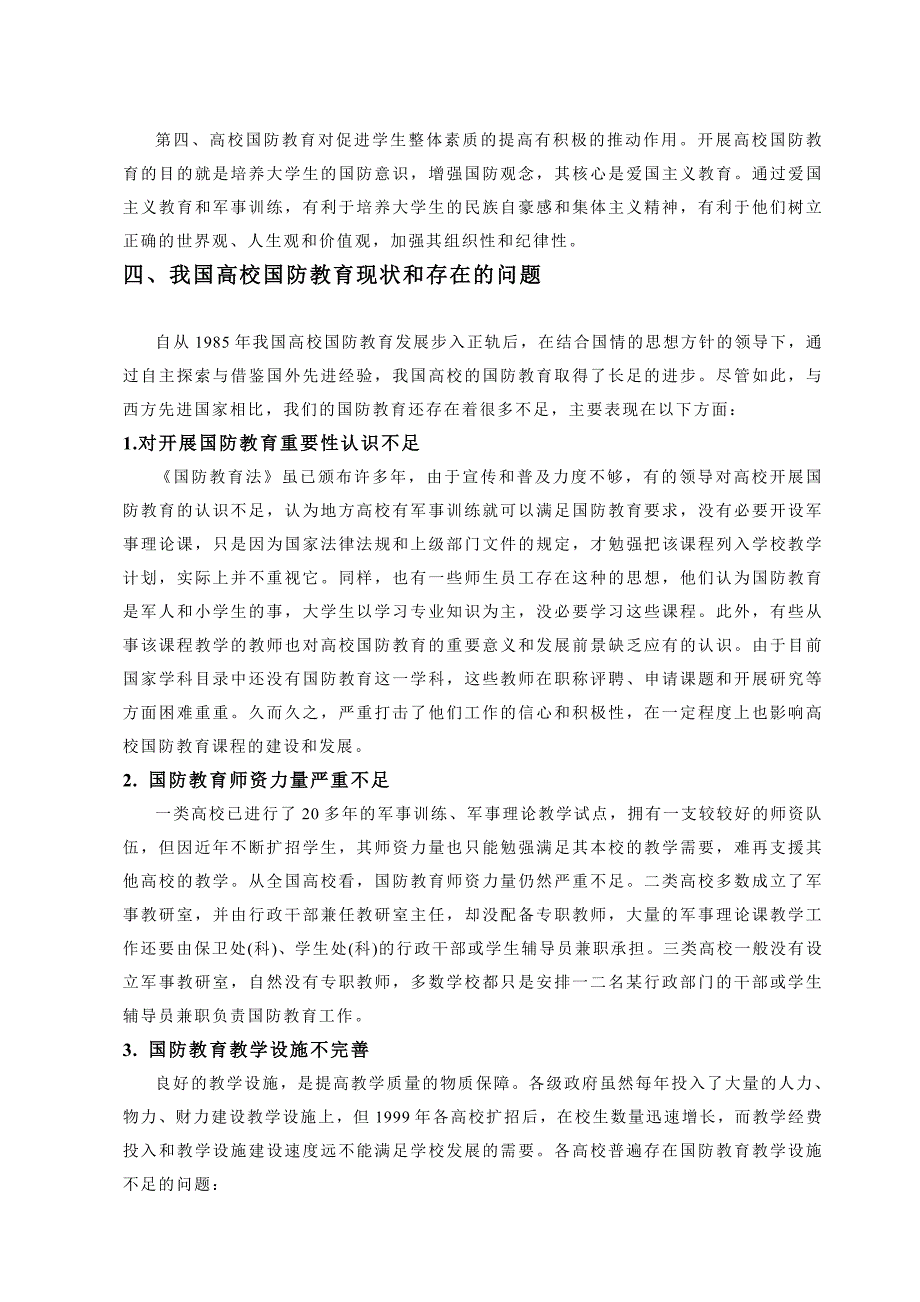 第四、高校国防教育对促进学生整体素质的提高有积极的推动作用。开展高校国防教育的目的就是培养大学生的国防意识，增强国防观念，其核心是爱国主义教育。通过爱国主义教育和军事训练，有利于培养大学生的民族自豪感和集体主义精神，有利于他们树立正确的世界观、人生观和价值观，加强其组织性和纪律性。

四、我国高校国防教育现状和存在的问题

自从 1985 年我国高校国防教育发展步入正轨后，在结合国情的思想方针的领导下，通过自主探索与借鉴国外先进经验，我国高校的国防教育取得了长足的进步。尽管如此，与西方先进国家相比，我们的国防教育还存在着很多不足，主要表现在以下方面：

1.对开展国防教育重要性认识不足

《国防教育法》虽已颁布许多年，由于宣传和普及力度不够，有的领导对高校开展国防教育的认识不足，认为地方高校有军事训练就可以满足国防教育要求，没有必要开设军事理论课，只是因为国家法律法规和上级部门文件的规定，才勉强把该课程列入学校教学计划，实际上并不重视它。同样，也有一些师生员工存在这种的思想，他们认为国防教育是军人和小学生的事，大学生以学习专业知识为主，没必要学习这些课程。此外，有些从事该课程教学的教师也对高校国防教育的重要意义和发展前景缺乏应有的认识。由于目前国家学科目录中还没有国防教育这一学科，这些教师在职称评聘、申请课题和开展研究等方面困难重重。久而久之，严重打击了他们工作的信心和积极性，在一定程度上也影响高校国防教育课程的建设和发展。

2. 国防教育师资力量严重不足

一类高校已进行了 20 多年的军事训练、军事理论教学试点，拥有一支较较好的师资队伍，但因近年不断扩招学生，其师资力量也只能勉强满足其本校的教学需要，难再支援其他高校的教学。从全国高校看，国防教育师资力量仍然严重不足。二类高校多数成立了军事教研室，并由行政干部兼任教研室主任，却没配备专职教师，大量的军事理论课教学工作还要由保卫处(科)、学生处(科)的行政干部或学生辅导员兼职承担。三类高校一般没有设立军事教研室，自然没有专职教师，多数学校都只是安排一二名某行政部门的干部或学生辅导员兼职负责国防教育工作。

3. 国防教育教学设施不完善

良好的教学设施，是提高教学质量的物质保障。各级政府虽然每年投入了大量的人力、物力、财力建设教学设施上，但 1999 年各高校扩招后，在校生数量迅速增长，而教学经费投入和教学设施建设速度远不能满足学校发展的需要。各高校普遍存在国防教育教学设施不足的问题：